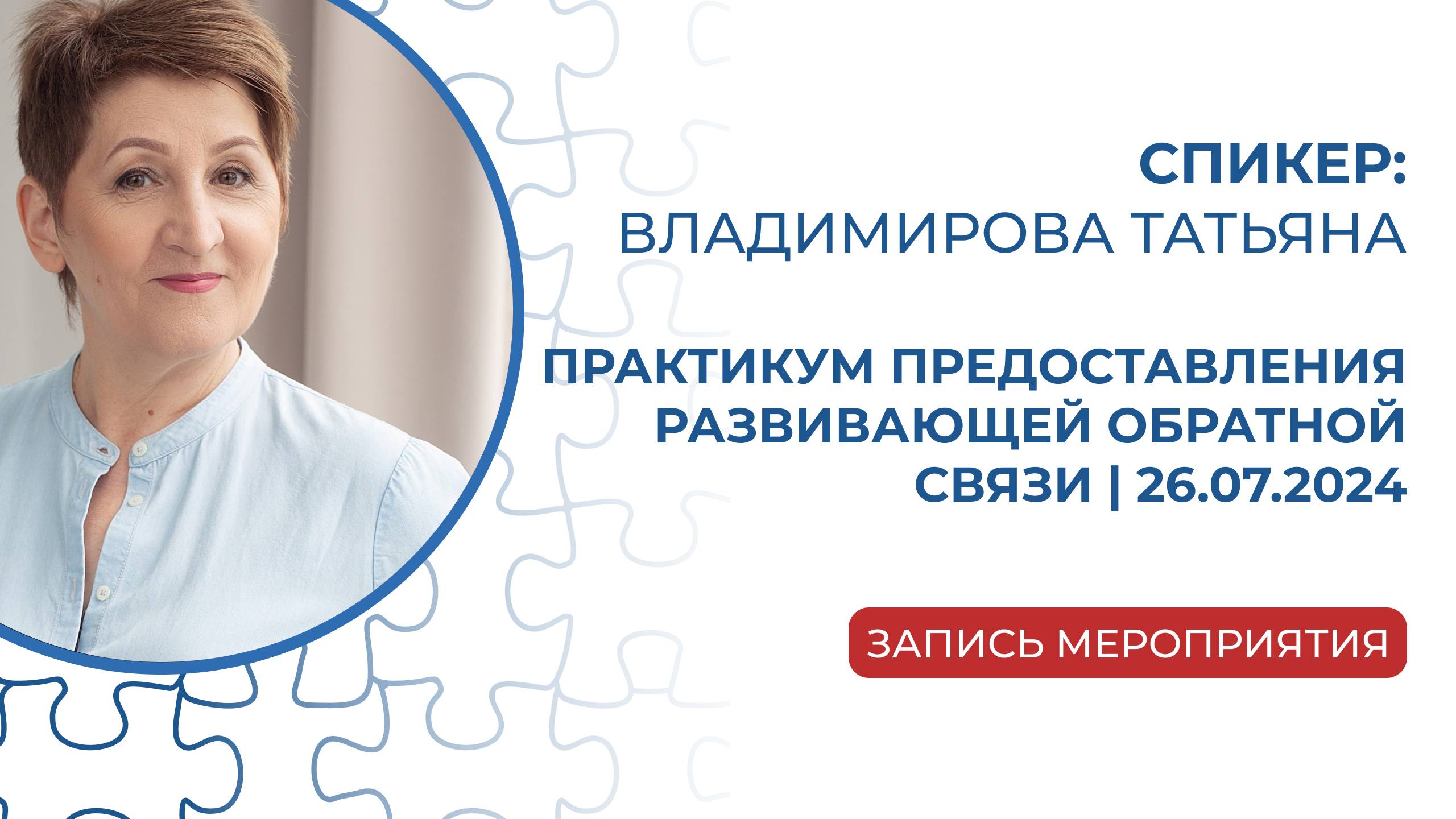 СПИКЕР:
ВЛАДИМИРОВА ТАТЬЯНА

ПРАКТИКУМ ПРЕДОСТАВЛЕНИЯ РАЗВИВАЮЩЕЙ ОБРАТНОЙ СВЯЗИ | 26.07.2024

ЗАПИСЬ МЕРОПРИЯТИЯ